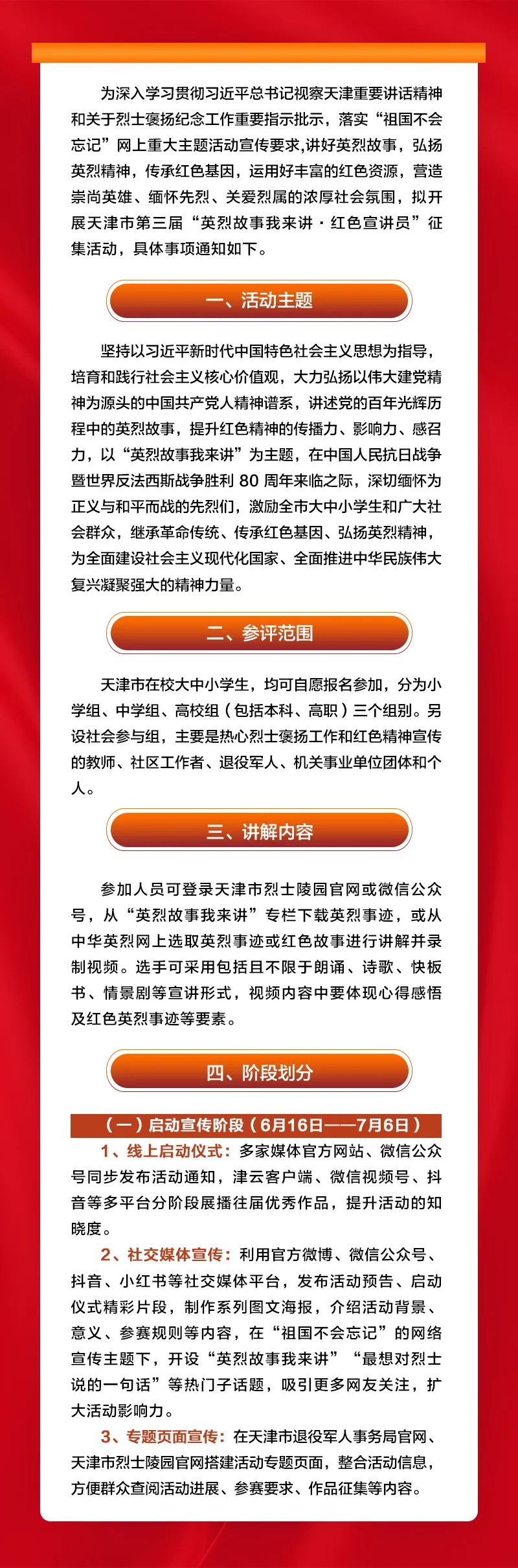 为深入学习贯彻习近平总书记视察天津重要讲话精神和关于烈士褒扬纪念工作重要指示批示，落实“祖国不会忘记”网上重大主题活动宣传要求,讲好英烈故事，弘扬英烈精神，传承红色基因，运用好丰富的红色资源，营造崇尚英雄、缅怀先烈、关爱烈属的浓厚社会氛围，拟开展天津市第三届“英烈故事我来讲·红色宣讲员”征集活动，具体事项通知如下。

一、活动主题

坚持以习近平新时代中国特色社会主义思想为指导，培育和践行社会主义核心价值观，大力弘扬以伟大建党精神为源头的中国共产党人精神谱系，讲述党的百年光辉历程中的英烈故事，提升红色精神的传播力、影响力、感召力，以“英烈故事我来讲”为主题，在中国人民抗日战争暨世界反法西斯战争胜利 80 周年来临之际，深切缅怀为正义与和平而战的先烈们，激励全市大中小学生和广大社会群众，继承革命传统、传承红色基因、弘扬英烈精神，为全面建设社会主义现代化国家、全面推进中华民族伟大复兴凝聚强大的精神力量。

二、参评范围

天津市在校大中小学生，均可自愿报名参加，分为小学组、中学组、高校组（包括本科、高职）三个组别。另设社会参与组，主要是热心烈士褒扬工作和红色精神宣传的教师、社区工作者、退役军人、机关事业单位团体和个人。

三、讲解内容

参加人员可登录天津市烈士陵园官网或微信公众号，从“英烈故事我来讲”专栏下载英烈事迹，或从中华英烈网上选取英烈事迹或红色故事进行讲解并录制视频。选手可采用包括且不限于朗诵、诗歌、快板书、情景剧等宣讲形式，视频内容中要体现心得感悟及红色英烈事迹等要素。

四、阶段划分

（一）启动宣传阶段（6月16日——7月6日）

1、线上启动仪式：多家媒体官方网站、微信公众号同步发布活动通知，津云客户端、微信视频号、抖音等多平台分阶段展播往届优秀作品，提升活动的知晓度。

2、社交媒体宣传：利用官方微博、微信公众号、抖音、小红书等社交媒体平台，发布活动预告、启动仪式精彩片段，制作系列图文海报，介绍活动背景、意义、参赛规则等内容，在“祖国不会忘记”的网络宣传主题下，开设“英烈故事我来讲”“最想对烈士说的一句话”等热门子话题，吸引更多网友关注，扩大活动影响力。

3、专题页面宣传：在天津市退役军人事务局官网、天津市烈士陵园官网搭建活动专题页面，整合活动信息，方便群众查阅活动进展、参赛要求、作品征集等内容。